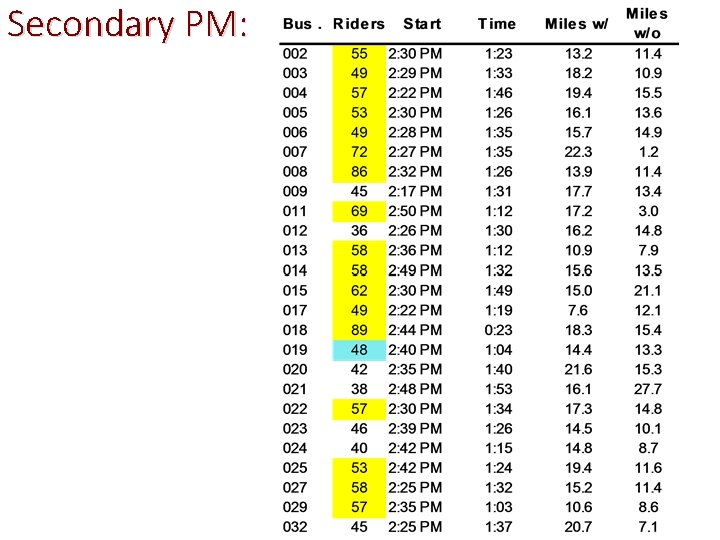 Secondary PM:

| Bus . | Riders | Start | Time | Miles w/ | Miles w/o |
|---|---|---|---|---|---|
| 002 | 55 | 2:30 PM | 1:23 | 13.2 | 11.4 |
| 003 | 49 | 2:29 PM | 1:33 | 18.2 | 10.9 |
| 004 | 57 | 2:22 PM | 1:46 | 19.4 | 15.5 |
| 005 | 53 | 2:30 PM | 1:26 | 16.1 | 13.6 |
| 006 | 49 | 2:28 PM | 1:35 | 15.7 | 14.9 |
| 007 | 72 | 2:27 PM | 1:35 | 22.3 | 1.2 |
| 008 | 86 | 2:32 PM | 1:26 | 13.9 | 11.4 |
| 009 | 45 | 2:17 PM | 1:31 | 17.7 | 13.4 |
| 011 | 69 | 2:50 PM | 1:12 | 17.2 | 3.0 |
| 012 | 36 | 2:26 PM | 1:30 | 16.2 | 14.8 |
| 013 | 58 | 2:36 PM | 1:12 | 10.9 | 7.9 |
| 014 | 58 | 2:49 PM | 1:32 | 15.6 | 13.5 |
| 015 | 62 | 2:30 PM | 1:49 | 15.0 | 21.1 |
| 017 | 49 | 2:22 PM | 1:19 | 7.6 | 12.1 |
| 018 | 89 | 2:44 PM | 0:23 | 18.3 | 15.4 |
| 019 | 48 | 2:40 PM | 1:04 | 14.4 | 13.3 |
| 020 | 42 | 2:35 PM | 1:40 | 21.6 | 15.3 |
| 021 | 38 | 2:48 PM | 1:53 | 16.1 | 27.7 |
| 022 | 57 | 2:30 PM | 1:34 | 17.3 | 14.8 |
| 023 | 46 | 2:39 PM | 1:26 | 14.5 | 10.1 |
| 024 | 40 | 2:42 PM | 1:15 | 14.8 | 8.7 |
| 025 | 53 | 2:42 PM | 1:24 | 19.4 | 11.6 |
| 027 | 58 | 2:25 PM | 1:32 | 15.2 | 11.4 |
| 029 | 57 | 2:35 PM | 1:03 | 10.6 | 8.6 |
| 032 | 45 | 2:25 PM | 1:37 | 20.7 | 7.1 |